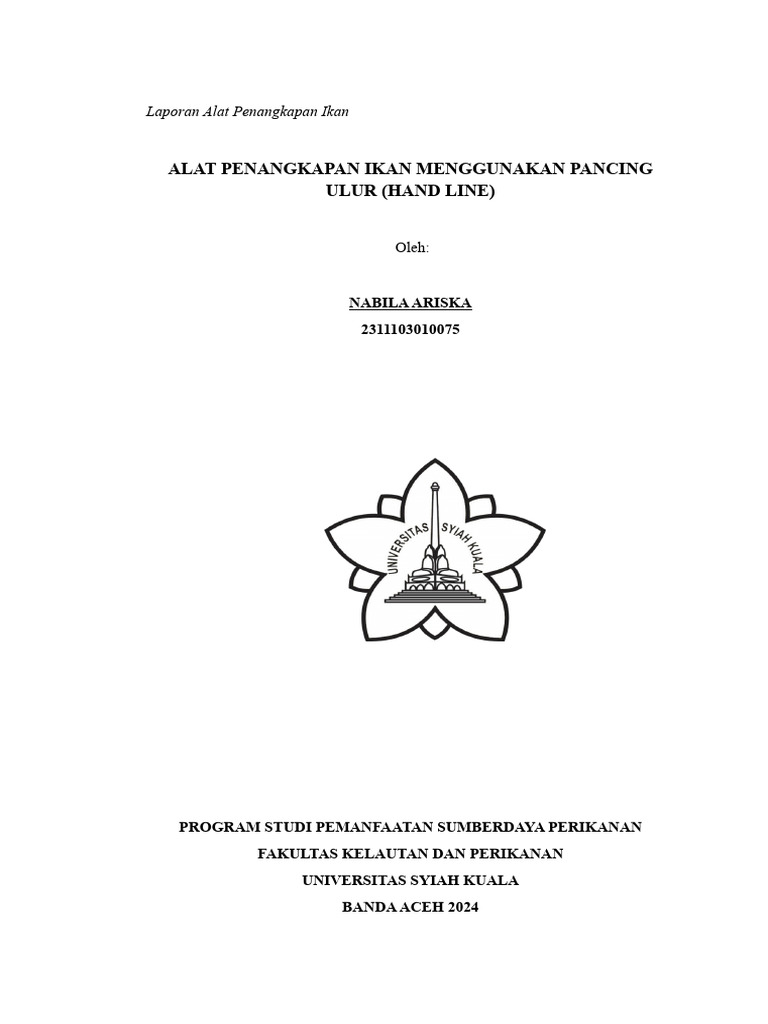 Laporan Alat Penangkapan Ikan

ALAT PENANGKAPAN IKAN MENGGUNAKAN PANCING ULUR (HAND LINE)

Oleh:

NABILA ARISKA
2311103010075

UNIVERSITAS SYIAH KUALA

PROGRAM STUDI PEMANFAATAN SUMBERDAYA PERIKANAN
FAKULTAS KELAUTAN DAN PERIKANAN
UNIVERSITAS SYIAH KUALA
BANDA ACEH 2024